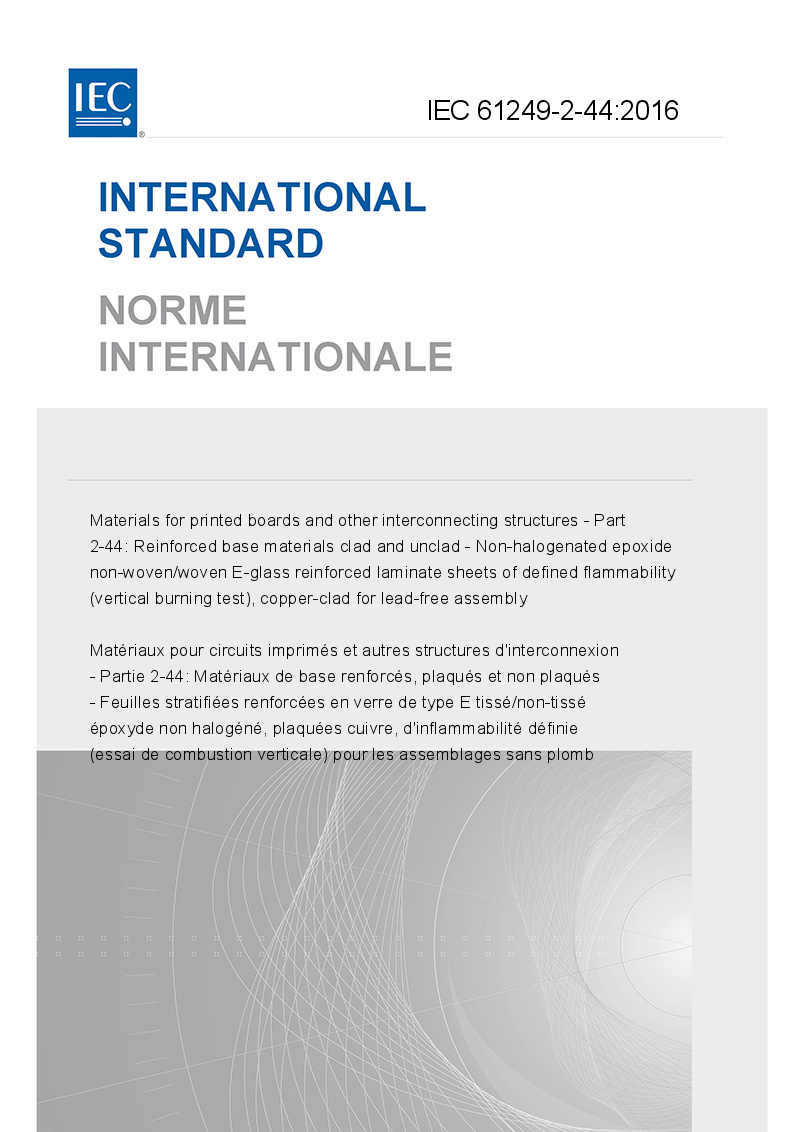 IEC®

IEC 61249-2-44:2016

INTERNATIONAL STANDARD

NORME INTERNATIONALE

Materials for printed boards and other interconnecting structures - Part 2-44: Reinforced base materials clad and unclad - Non-halogenated epoxide non-woven/woven E-glass reinforced laminate sheets of defined flammability (vertical burning test), copper-clad for lead-free assembly

Matériaux pour circuits imprimés et autres structures d'interconnexion - Partie 2-44: Matériaux de base renforcés, plaqués et non plaqués - Feuilles stratifiées renforcées en verre de type E tissé/non-tissé époxyde non halogéné, plaquées cuivre, d'inflammabilité définie (essai de combustion verticale) pour les assemblages sans plomb